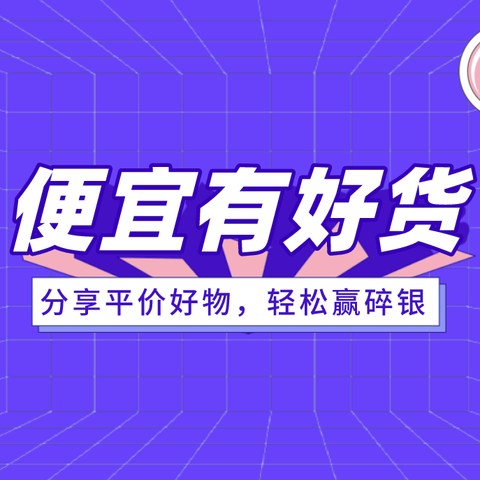 便宜有好货

分享平价好物，轻松赢碎银